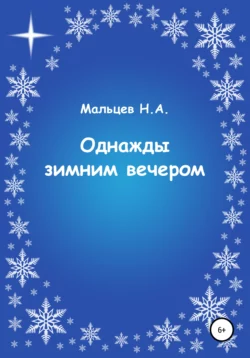 Мальцев Н.А.

Однажды
зимним вечером

6+